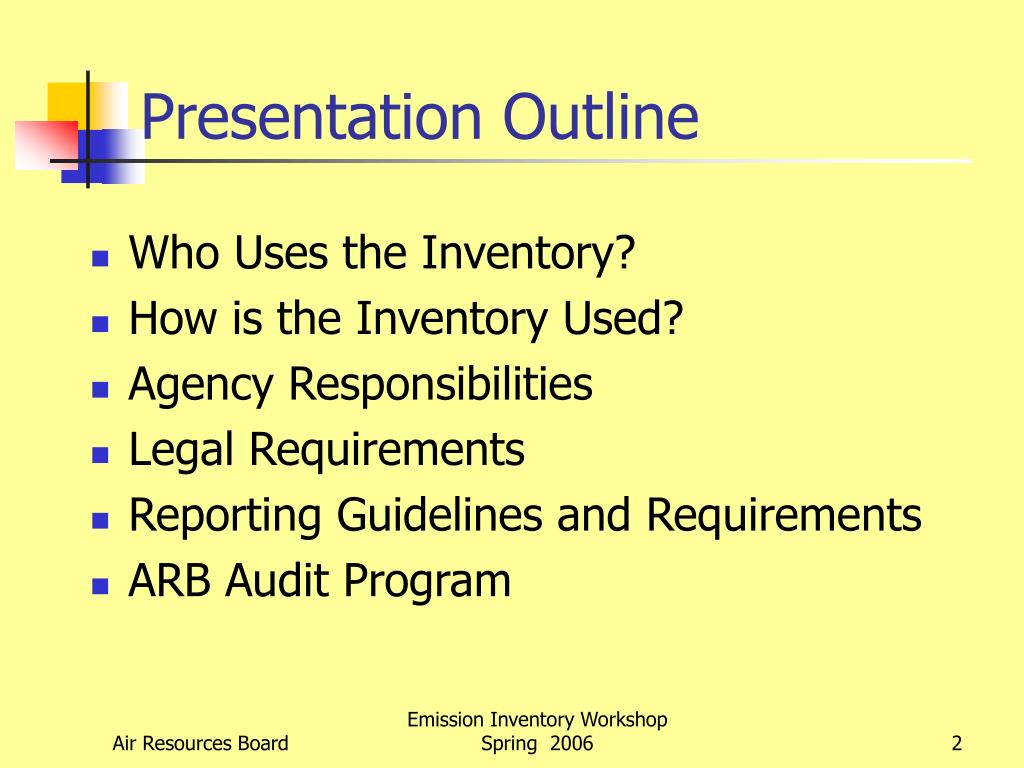 Presentation Outline

- Who Uses the Inventory?
- How is the Inventory Used?
- Agency Responsibilities
- Legal Requirements
- Reporting Guidelines and Requirements
- ARB Audit Program

Air Resources Board

Emission Inventory Workshop
Spring 2006

2